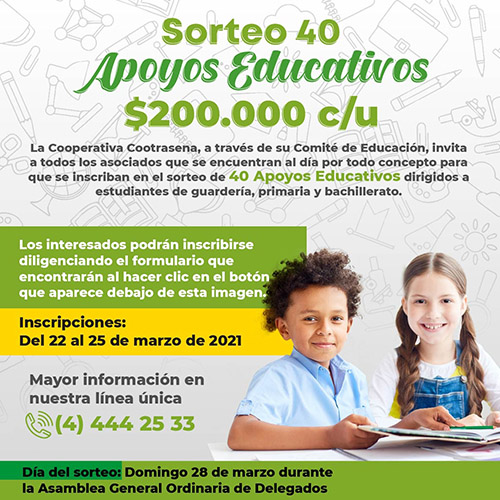 Sorteo 40
Apoyos Educativos
\$200.000 c/u

La Cooperativa Cootrasena, a través de su Comité de Educación, invita a todos los asociados que se encuentran al día por todo concepto para que se inscriban en el sorteo de 40 Apoyos Educativos dirigidos a estudiantes de guardería, primaria y bachillerato.

Los interesados podrán inscribirse diligenciando el formulario que encontrarán al hacer clic en el botón que aparece debajo de esta imagen.

Inscripciones:
Del 22 al 25 de marzo de 2021

Mayor información en nuestra línea única
(4) 444 25 33

Día del sorteo: Domingo 28 de marzo durante la Asamblea General Ordinaria de Delegados